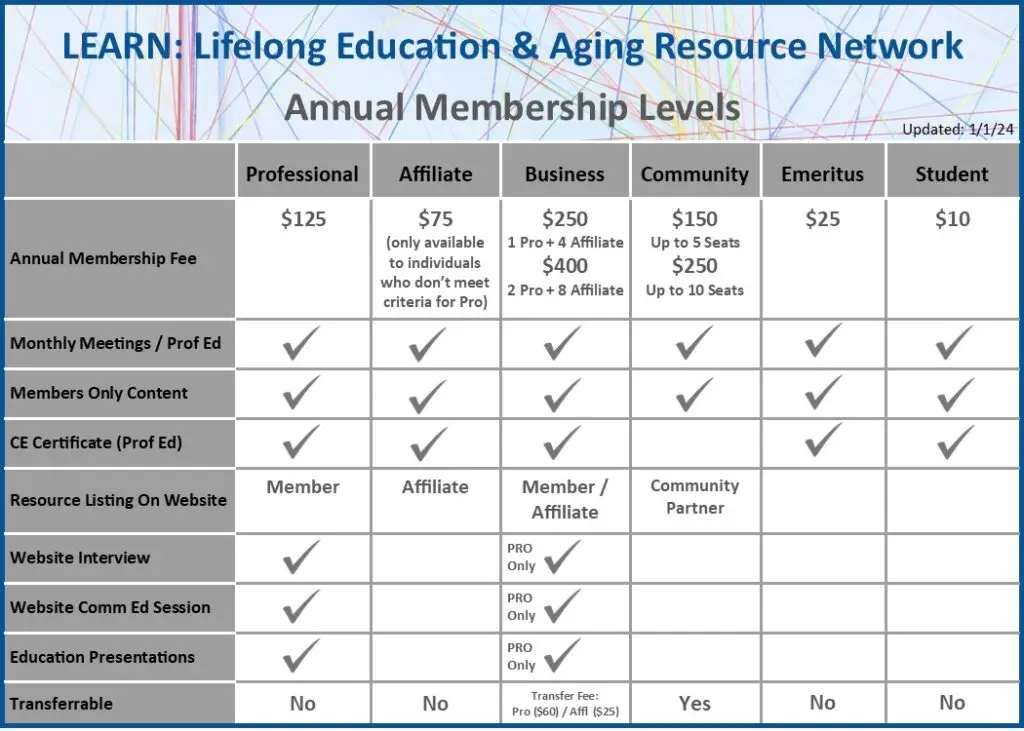 LEARN: Lifelong Education & Aging Resource Network

Annual Membership Levels

Updated: 1/1/24

| | Professional | Affiliate | Business | Community | Emeritus | Student |
|---|---|---|---|---|---|---|
| Annual Membership Fee | \$125 | \$75 (only available to individuals who don't meet criteria for Pro) | \$250 1 Pro + 4 Affiliate \$400 2 Pro + 8 Affiliate | \$150 Up to 5 Seats \$250 Up to 10 Seats | \$25 | \$10 |
| Monthly Meetings / Prof Ed | ✓ | ✓ | ✓ | ✓ | ✓ | ✓ |
| Members Only Content | ✓ | ✓ | ✓ | ✓ | ✓ | ✓ |
| CE Certificate (Prof Ed) | ✓ | ✓ | ✓ | | ✓ | ✓ |
| Resource Listing On Website | Member | Affiliate | Member / Affiliate | Community Partner | | |
| Website Interview | ✓ | | PRO Only ✓ | | | |
| Website Comm Ed Session | ✓ | | PRO Only ✓ | | | |
| Education Presentations | ✓ | | PRO Only ✓ | | | |
| Transferrable | No | No | Transfer Fee: Pro (\$60) / Affl (\$25) | Yes | No | No |